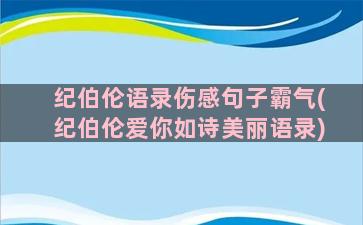 纪伯伦语录伤感句子霸气(纪伯伦爱你如诗美丽语录)